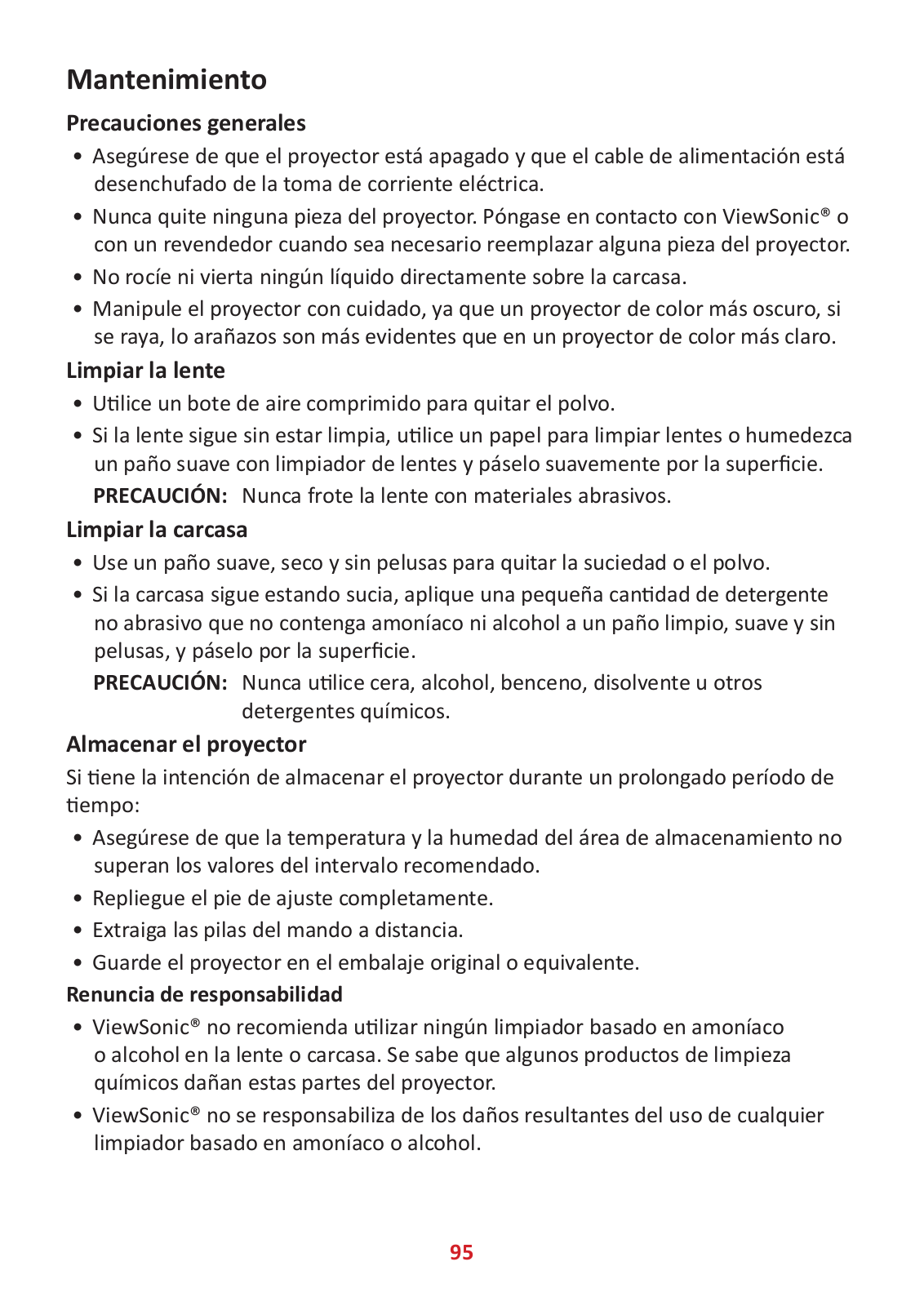 Mantenimiento

Precauciones generales

• Asegúrese de que el proyector está apagado y que el cable de alimentación está desenchufado de la toma de corriente eléctrica.
• Nunca quite ninguna pieza del proyector. Póngase en contacto con ViewSonic® o con un revendedor cuando sea necesario reemplazar alguna pieza del proyector.
• No rocíe ni vierta ningún líquido directamente sobre la carcasa.
• Manipule el proyector con cuidado, ya que un proyector de color más oscuro, si se raya, lo arañazos son más evidentes que en un proyector de color más claro.

Limpiar la lente

• Utilice un bote de aire comprimido para quitar el polvo.
• Si la lente sigue sin estar limpia, utilice un papel para limpiar lentes o humedezca un paño suave con limpiador de lentes y páselo suavemente por la superficie.

PRECAUCIÓN: Nunca frote la lente con materiales abrasivos.

Limpiar la carcasa

• Use un paño suave, seco y sin pelusas para quitar la suciedad o el polvo.
• Si la carcasa sigue estando sucia, aplique una pequeña cantidad de detergente no abrasivo que no contenga amoníaco ni alcohol a un paño limpio, suave y sin pelusas, y páselo por la superficie.

PRECAUCIÓN: Nunca utilice cera, alcohol, benceno, disolvente u otros detergentes químicos.

Almacenar el proyector

Si tiene la intención de almacenar el proyector durante un prolongado período de tiempo:

• Asegúrese de que la temperatura y la humedad del área de almacenamiento no superan los valores del intervalo recomendado.
• Repliegue el pie de ajuste completamente.
• Extraiga las pilas del mando a distancia.
• Guarde el proyector en el embalaje original o equivalente.

Renuncia de responsabilidad

• ViewSonic® no recomienda utilizar ningún limpiador basado en amoníaco o alcohol en la lente o carcasa. Se sabe que algunos productos de limpieza químicos dañan estas partes del proyector.
• ViewSonic® no se responsabiliza de los daños resultantes del uso de cualquier limpiador basado en amoníaco o alcohol.

95